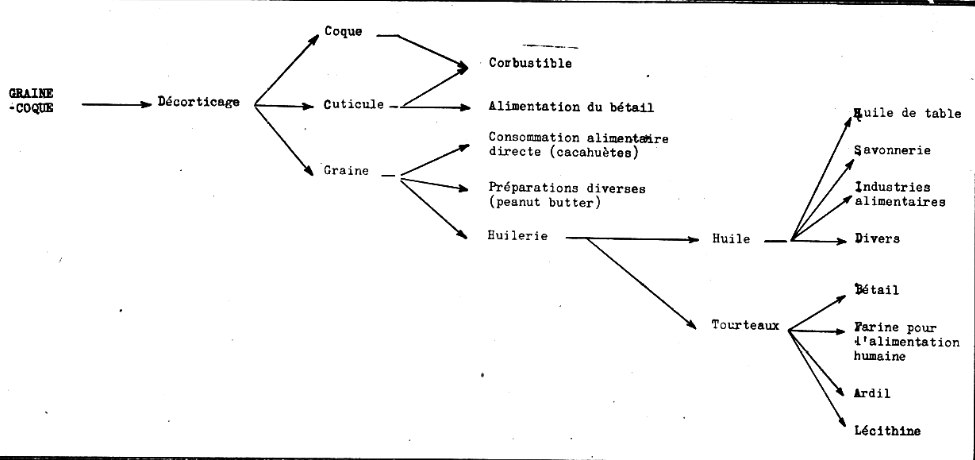 GRAINE -COQUE

Décorticage

Coque

Cuticule

Graine

Corbustible

Alimentation du bétail

Consommation alimentaire directe (cacahuètes)

Préparations diverses (peanut butter)

Huilerie

Huile

Tourteaux

Huile de table

Savonnerie

Industries alimentaires

Divers

Bétail

Farine pour l'alimentation humaine

Ardil

Lécithine